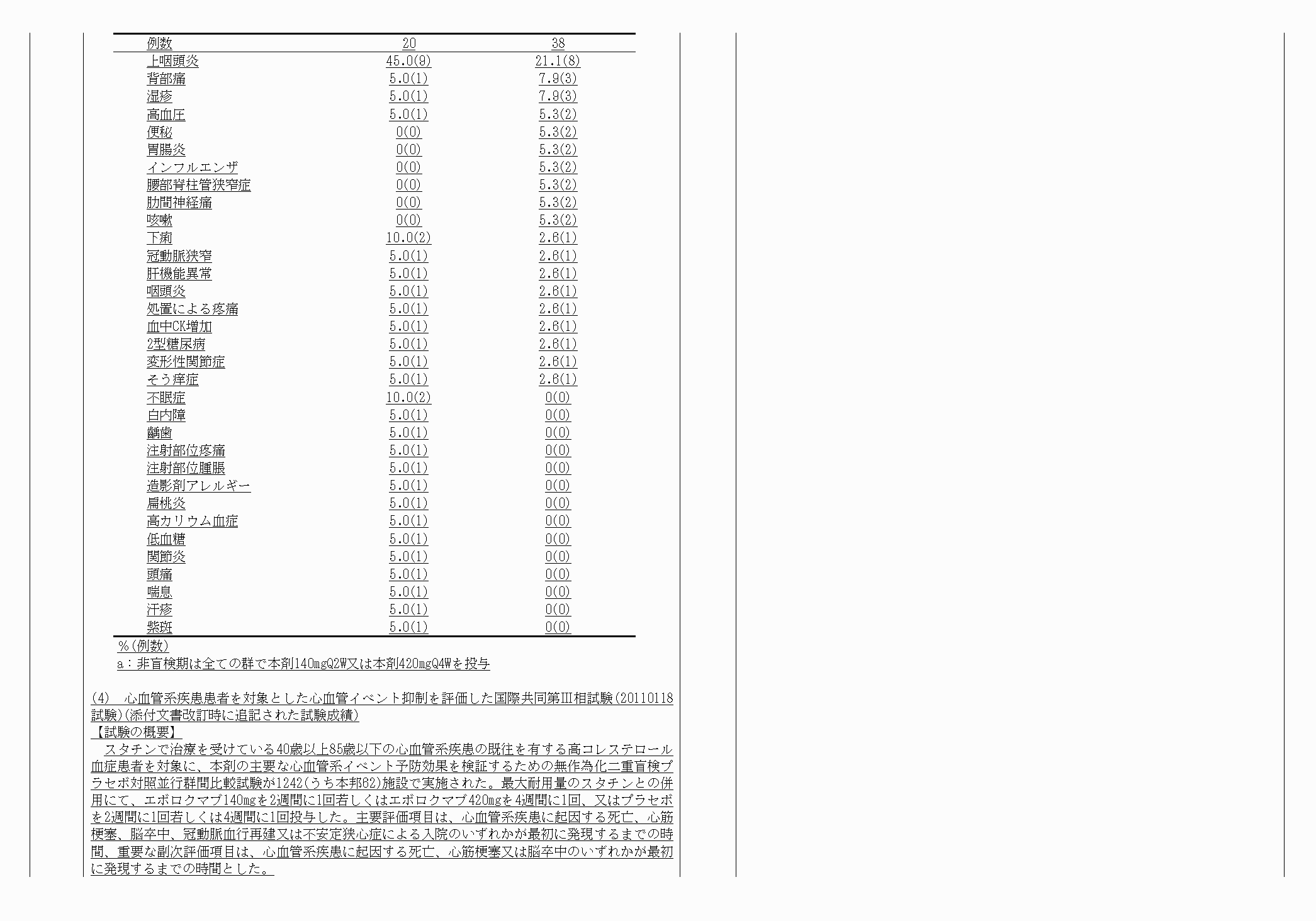 | 例数 | 20 | 38 |
|---|---|---|
| 上咽頭炎 | 45.0(9) | 21.1(8) |
| 背部痛 | 5.0(1) | 7.9(3) |
| 湿疹 | 5.0(1) | 7.9(3) |
| 高血圧 | 5.0(1) | 5.3(2) |
| 便秘 | 0(0) | 5.3(2) |
| 胃腸炎 | 0(0) | 5.3(2) |
| インフルエンザ | 0(0) | 5.3(2) |
| 腰部脊柱管狭窄症 | 0(0) | 5.3(2) |
| 肋間神経痛 | 0(0) | 5.3(2) |
| 咳嗽 | 0(0) | 5.3(2) |
| 下痢 | 10.0(2) | 2.6(1) |
| 冠動脈狭窄 | 5.0(1) | 2.6(1) |
| 肝機能異常 | 5.0(1) | 2.6(1) |
| 咽頭炎 | 5.0(1) | 2.6(1) |
| 処置による疼痛 | 5.0(1) | 2.6(1) |
| 血中CK増加 | 5.0(1) | 2.6(1) |
| 2型糖尿病 | 5.0(1) | 2.6(1) |
| 変形性関節症 | 5.0(1) | 2.6(1) |
| そう痒症 | 5.0(1) | 2.6(1) |
| 不眠症 | 10.0(2) | 0(0) |
| 白内障 | 5.0(1) | 0(0) |
| 齲歯 | 5.0(1) | 0(0) |
| 注射部位疼痛 | 5.0(1) | 0(0) |
| 注射部位腫脹 | 5.0(1) | 0(0) |
| 造影剤アレルギー | 5.0(1) | 0(0) |
| 扁桃炎 | 5.0(1) | 0(0) |
| 高カリウム血症 | 5.0(1) | 0(0) |
| 低血糖 | 5.0(1) | 0(0) |
| 関節炎 | 5.0(1) | 0(0) |
| 頭痛 | 5.0(1) | 0(0) |
| 喘息 | 5.0(1) | 0(0) |
| 汗疹 | 5.0(1) | 0(0) |
| 紫斑 | 5.0(1) | 0(0) |

%(例数)
a：非盲検期は全ての群で本剤140mgQ2W又は本剤420mgQ4Wを投与

(4) 心血管系疾患患者を対象とした心血管イベント抑制を評価した国際共同第III相試験(20110118試験)(添付文書改訂時に追記された試験成績)
【試験の概要】
スタチンで治療を受けている40歳以上85歳以下の心血管系疾患の既往を有する高コレステロール血症患者を対象に、本剤の主要な心血管系イベント予防効果を検証するための無作為化二重盲検プラセボ対照並行群間比較試験が1242(うち本邦62)施設で実施された。最大耐用量のスタチンとの併用にて、エボロクマブ140mgを2週間に1回若しくはエボロクマブ420mgを4週間に1回、又はプラセボを2週間に1回若しくは4週間に1回投与した。主要評価項目は、心血管系疾患に起因する死亡、心筋梗塞、脳卒中、冠動脈血行再建又は不安定狭心症による入院のいずれかが最初に発現するまでの時間、重要な副次評価項目は、心血管系疾患に起因する死亡、心筋梗塞又は脳卒中のいずれかが最初に発現するまでの時間とした。